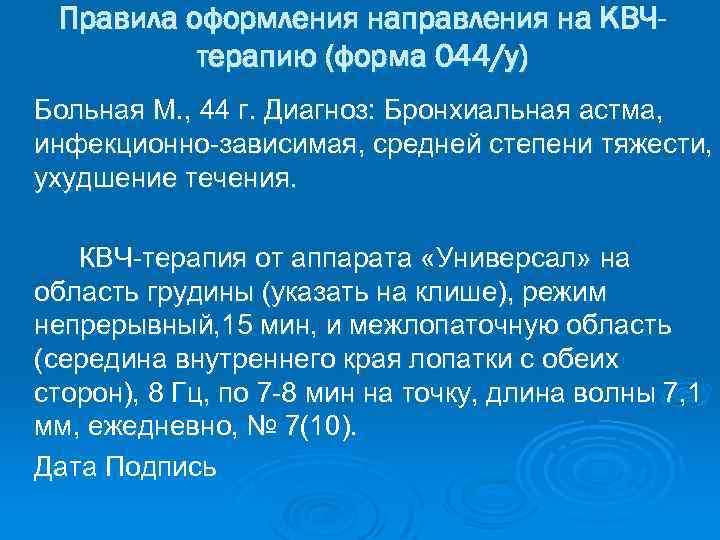 Правила оформления направления на КВЧ-терапию (форма 044/у)

Больная М., 44 г. Диагноз: Бронхиальная астма, инфекционно-зависимая, средней степени тяжести, ухудшение течения.

КВЧ-терапия от аппарата «Универсал» на область грудины (указать на клише), режим непрерывный,15 мин, и межлопаточную область (середина внутреннего края лопатки с обеих сторон), 8 Гц, по 7-8 мин на точку, длина волны 7,1 мм, ежедневно, № 7(10).

Дата Подпись